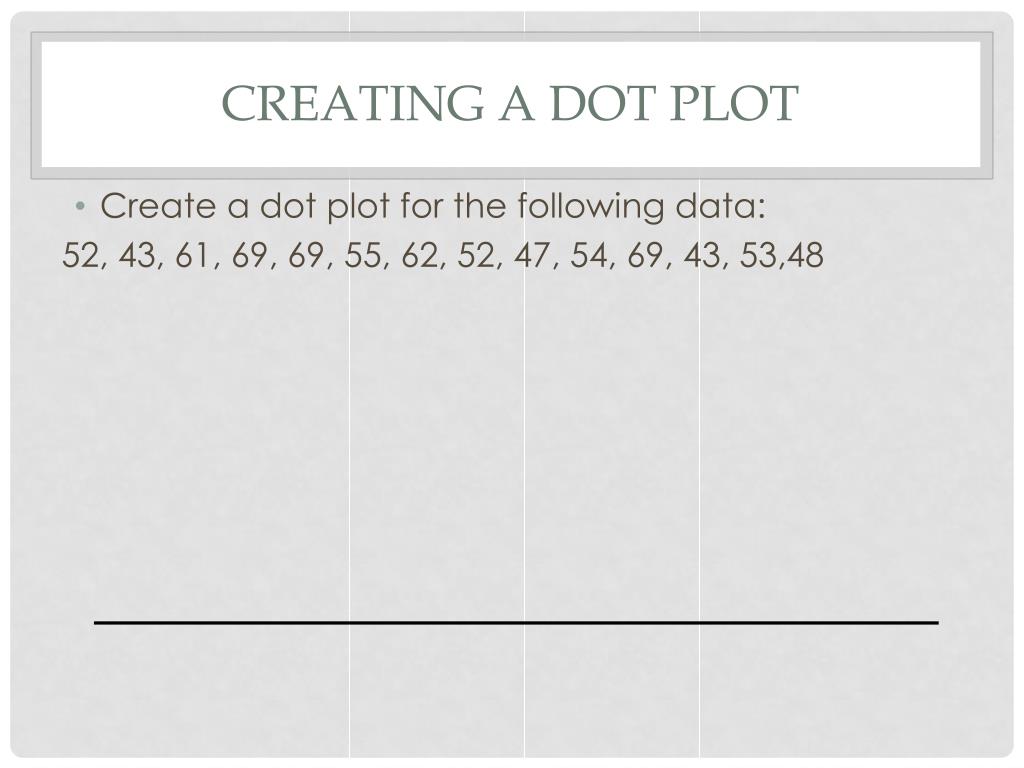 CREATING A DOT PLOT

• Create a dot plot for the following data:

52, 43, 61, 69, 69, 55, 62, 52, 47, 54, 69, 43, 53,48